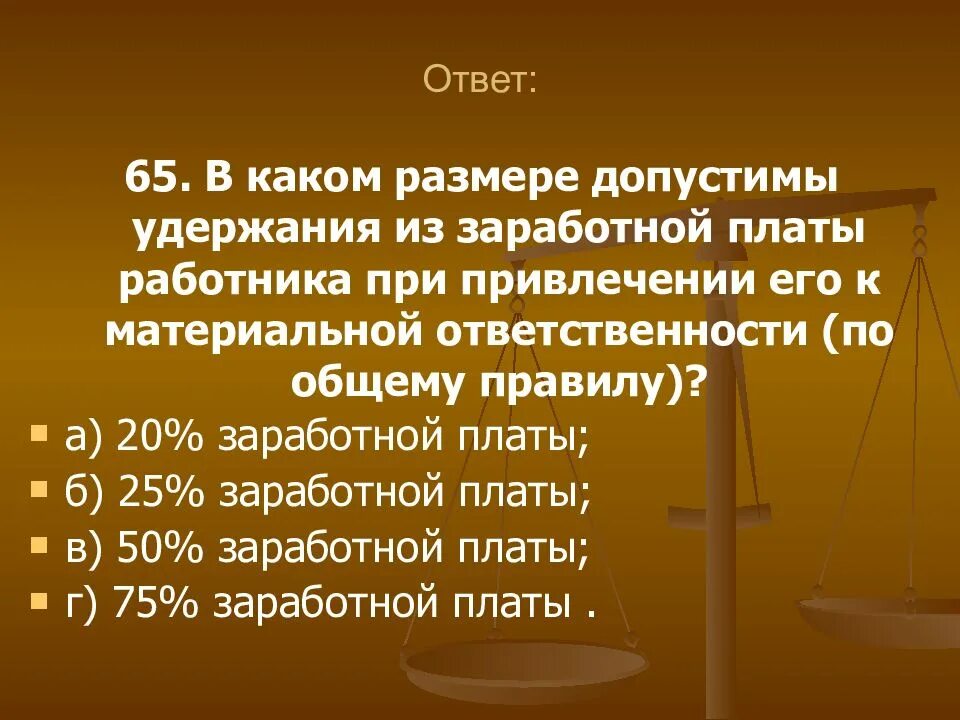 Ответ:

65. В каком размере допустимы удержания из заработной платы работника при привлечении его к материальной ответственности (по общему правилу)?

а) 20% заработной платы;
б) 25% заработной платы;
в) 50% заработной платы;
г) 75% заработной платы .